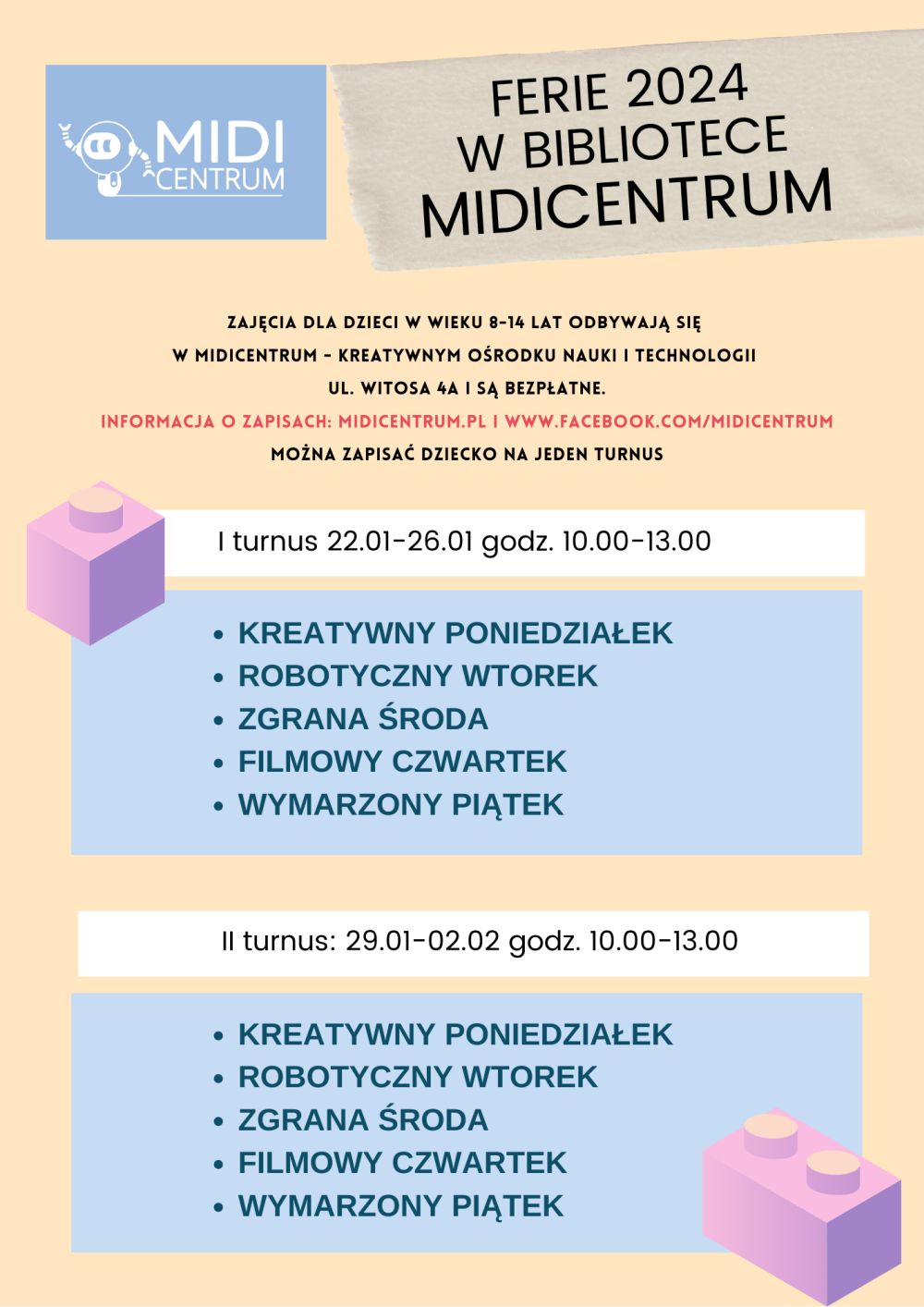 MIDI CENTRUM

FERIE 2024 W BIBLIOTECE MIDICENTRUM

ZAJĘCIA DLA DZIECI W WIEKU 8-14 LAT ODBYWAJĄ SIĘ W MIDICENTRUM - KREATYWNYM OŚRODKU NAUKI I TECHNOLOGII UL. WITOSA 4A I SĄ BEZPŁATNE.
INFORMACJA O ZAPISACH: MIDICENTRUM.PL I WWW.FACEBOOK.COM/MIDICENTRUM
MOŻNA ZAPISAĆ DZIECKO NA JEDEN TURNUS

I turnus 22.01-26.01 godz. 10.00-13.00

- KREATYWNY PONIEDZIAŁEK
- ROBOTYCZNY WTOREK
- ZGRANA ŚRODA
- FILMOWY CZWARTEK
- WYMARZONY PIĄTEK

II turnus: 29.01-02.02 godz. 10.00-13.00

- KREATYWNY PONIEDZIAŁEK
- ROBOTYCZNY WTOREK
- ZGRANA ŚRODA
- FILMOWY CZWARTEK
- WYMARZONY PIĄTEK